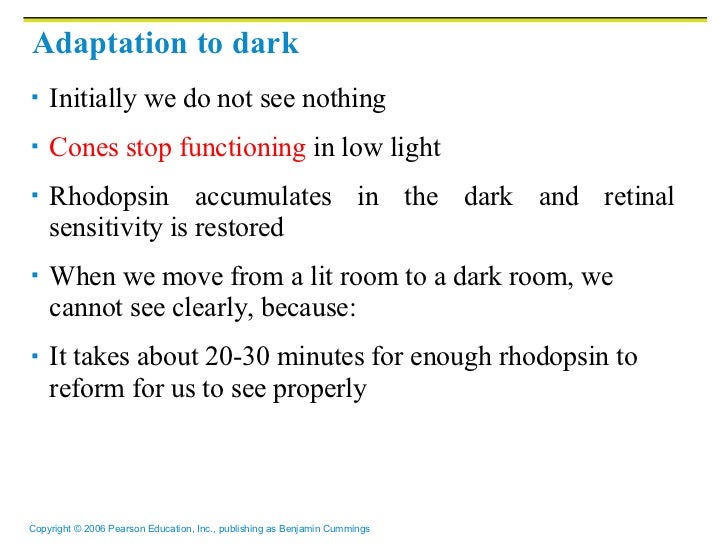 Adaptation to dark

▪ Initially we do not see nothing

▪ Cones stop functioning in low light

▪ Rhodopsin accumulates in the dark and retinal sensitivity is restored

▪ When we move from a lit room to a dark room, we cannot see clearly, because:

▪ It takes about 20-30 minutes for enough rhodopsin to reform for us to see properly

Copyright © 2006 Pearson Education, Inc., publishing as Benjamin Cummings